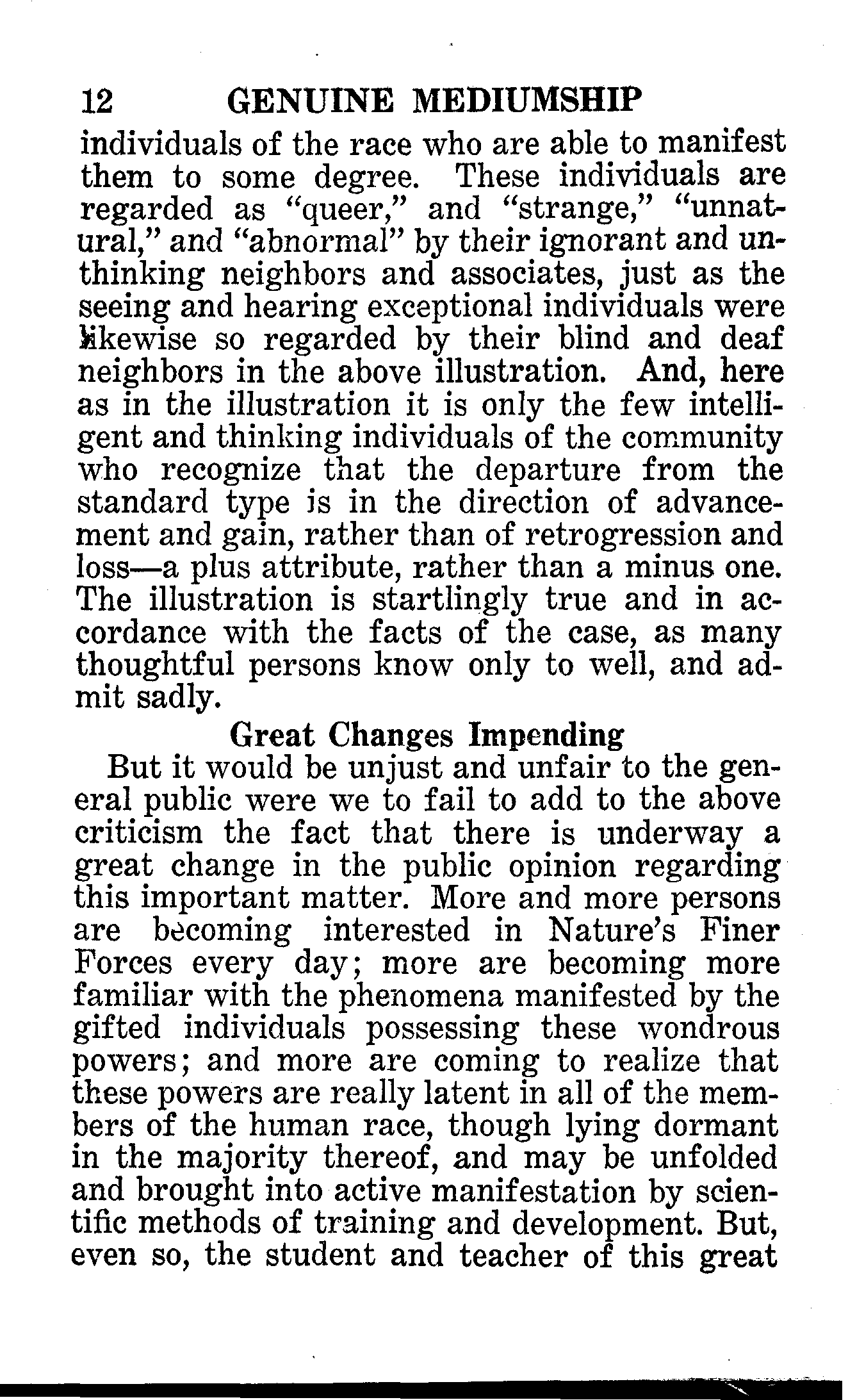 12 GENUINE MEDIUMSHIP

individuals of the race who are able to manifest them to some degree. These individuals are regarded as "queer," and "strange," "unnatural," and "abnormal" by their ignorant and unthinking neighbors and associates, just as the seeing and hearing exceptional individuals were likewise so regarded by their blind and deaf neighbors in the above illustration. And, here as in the illustration it is only the few intelligent and thinking individuals of the community who recognize that the departure from the standard type is in the direction of advancement and gain, rather than of retrogression and loss—a plus attribute, rather than a minus one. The illustration is startlingly true and in accordance with the facts of the case, as many thoughtful persons know only to well, and admit sadly.

Great Changes Impending

But it would be unjust and unfair to the general public were we to fail to add to the above criticism the fact that there is underway a great change in the public opinion regarding this important matter. More and more persons are becoming interested in Nature's Finer Forces every day; more are becoming more familiar with the phenomena manifested by the gifted individuals possessing these wondrous powers; and more are coming to realize that these powers are really latent in all of the members of the human race, though lying dormant in the majority thereof, and may be unfolded and brought into active manifestation by scientific methods of training and development. But, even so, the student and teacher of this great